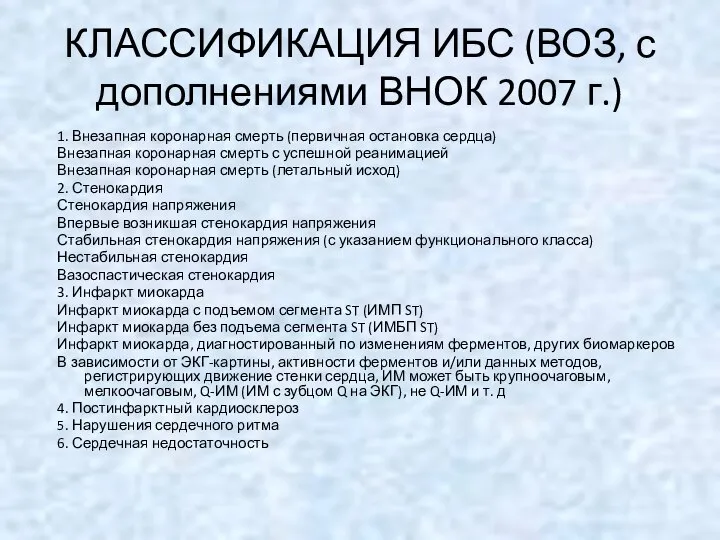 КЛАССИФИКАЦИЯ ИБС (ВОЗ, с дополнениями ВНОК 2007 г.)

1. Внезапная коронарная смерть (первичная остановка сердца)
Внезапная коронарная смерть с успешной реанимацией
Внезапная коронарная смерть (летальный исход)
2. Стенокардия
Стенокардия напряжения
Впервые возникшая стенокардия напряжения
Стабильная стенокардия напряжения (с указанием функционального класса)
Нестабильная стенокардия
Вазоспастическая стенокардия
3. Инфаркт миокарда
Инфаркт миокарда с подъемом сегмента ST (ИМП ST)
Инфаркт миокарда без подъема сегмента ST (ИМБП ST)
Инфаркт миокарда, диагностированный по изменениям ферментов, других биомаркеров
В зависимости от ЭКГ-картины, активности ферментов и/или данных методов, регистрирующих движение стенки сердца, ИМ может быть крупноочаговым, мелкоочаговым, Q-ИМ (ИМ с зубцом Q на ЭКГ), не Q-ИМ и т. д
4. Постинфарктный кардиосклероз
5. Нарушения сердечного ритма
6. Сердечная недостаточность